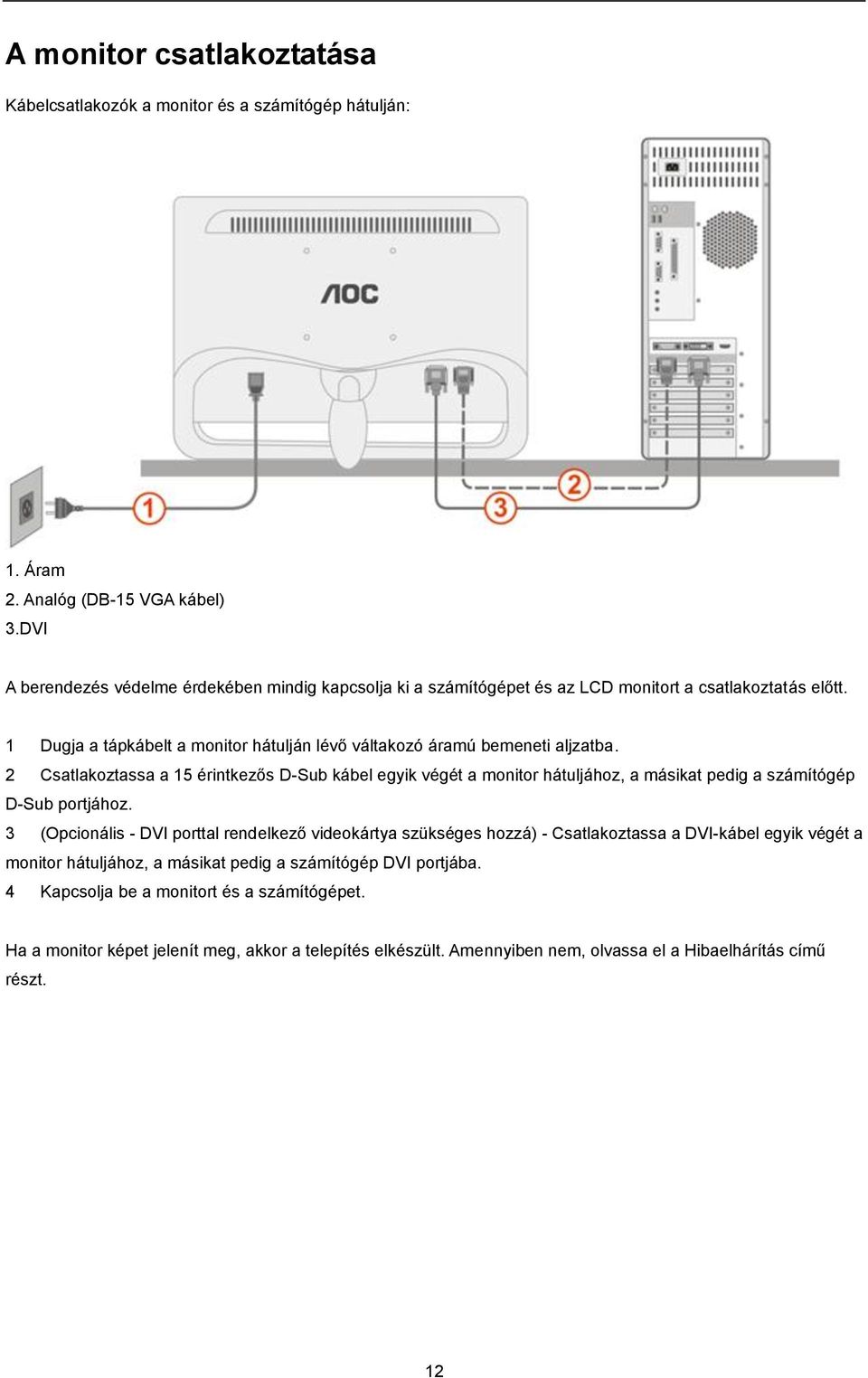 A monitor csatlakoztatása

Kábelcsatlakozók a monitor és a számítógép hátulján:

AOC

1

2

3

1. Áram
2. Analóg (DB-15 VGA kábel)
3.DVI

A berendezés védelme érdekében mindig kapcsolja ki a számítógépet és az LCD monitort a csatlakoztatás előtt.

1 Dugja a tápkábelt a monitor hátulján lévő váltakozó áramú bemeneti aljzatba.
2 Csatlakoztassa a 15 érintkezős D-Sub kábel egyik végét a monitor hátuljához, a másikat pedig a számítógép D-Sub portjához.
3 (Opcionális - DVI porttal rendelkező videokártya szükséges hozzá) - Csatlakoztassa a DVI-kábel egyik végét a monitor hátuljához, a másikat pedig a számítógép DVI portjába.
4 Kapcsolja be a monitort és a számítógépet.

Ha a monitor képet jelenít meg, akkor a telepítés elkészült. Amennyiben nem, olvassa el a Hibaelhárítás című részt.

12